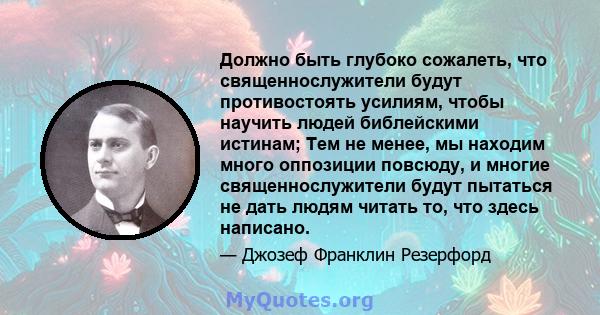 Должно быть глубоко сожалеть, что священнослужители будут противостоять усилиям, чтобы научить людей библейскими истинам; Тем не менее, мы находим много оппозиции повсюду, и многие священнослужители будут пытаться не дать людям читать то, что здесь написано.

— Джозеф Франклин Резерфорд

MyQuotes.org